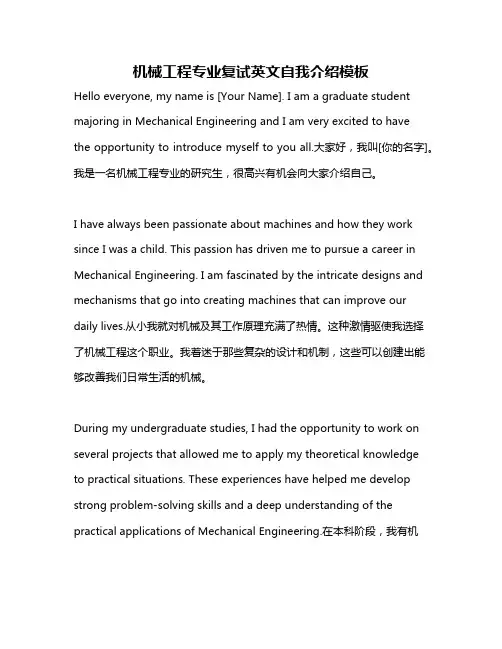 机械工程专业复试英文自我介绍模板

Hello everyone, my name is [Your Name]. I am a graduate student majoring in Mechanical Engineering and I am very excited to have the opportunity to introduce myself to you all.大家好，我叫[你的名字]。我是一名机械工程专业的研究生，很高兴有机会向大家介绍自己。

I have always been passionate about machines and how they work since I was a child. This passion has driven me to pursue a career in Mechanical Engineering. I am fascinated by the intricate designs and mechanisms that go into creating machines that can improve our daily lives.从小我就对机械及其工作原理充满了热情。这种激情驱使我选择了机械工程这个职业。我着迷于那些复杂的设计和机制，这些可以创建出能够改善我们日常生活的机械。

During my undergraduate studies, I had the opportunity to work on several projects that allowed me to apply my theoretical knowledge to practical situations. These experiences have helped me develop strong problem-solving skills and a deep understanding of the practical applications of Mechanical Engineering.在本科阶段，我有机